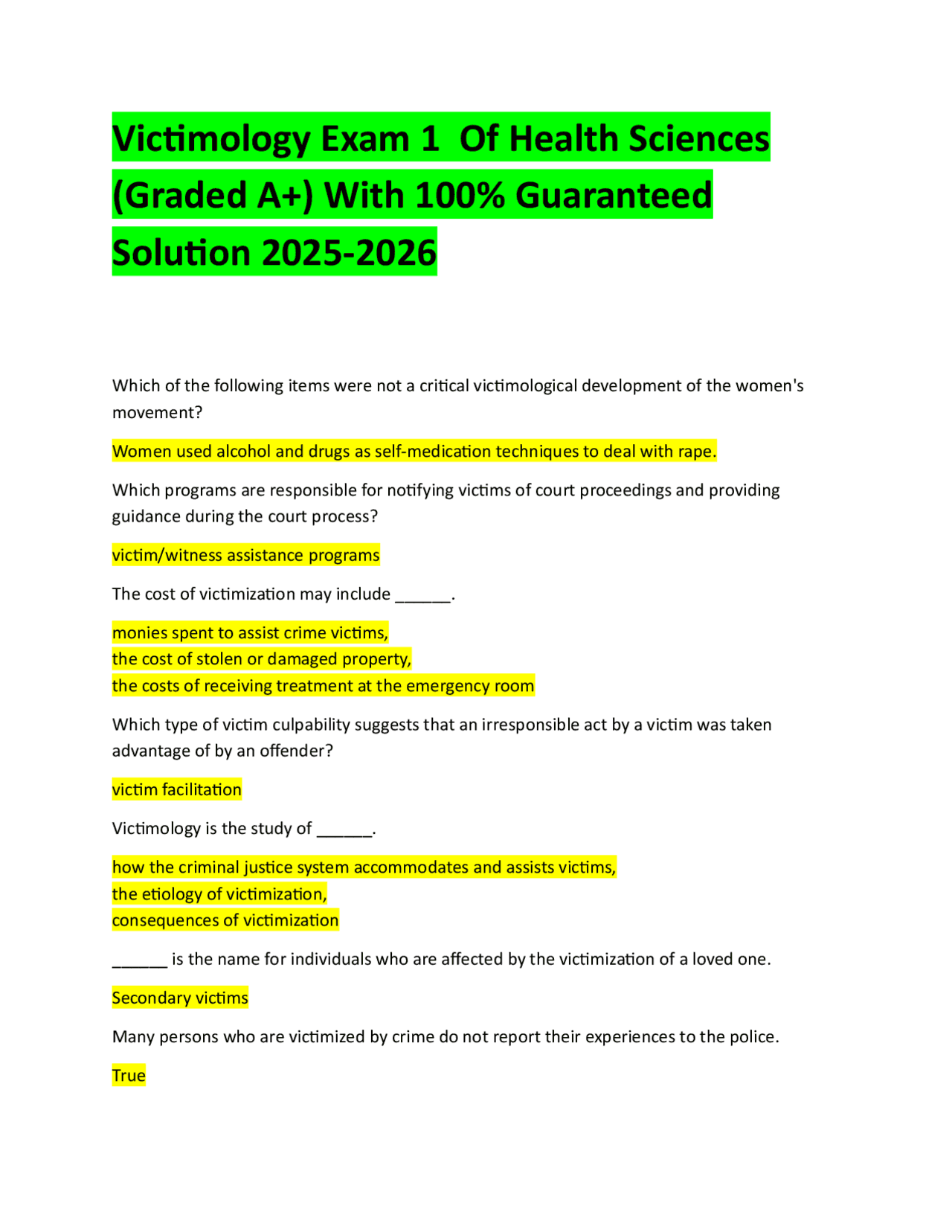 Victimology Exam 1  Of Health Sciences (Graded A+) With 100% Guaranteed Solution 2025-2026

Which of the following items were not a critical victimological development of the women's movement?

Women used alcohol and drugs as self-medication techniques to deal with rape.

Which programs are responsible for notifying victims of court proceedings and providing guidance during the court process?

victim/witness assistance programs

The cost of victimization may include ______.

monies spent to assist crime victims,
the cost of stolen or damaged property,
the costs of receiving treatment at the emergency room

Which type of victim culpability suggests that an irresponsible act by a victim was taken advantage of by an offender?

victim facilitation

Victimology is the study of ______.

how the criminal justice system accommodates and assists victims,
the etiology of victimization,
consequences of victimization

______ is the name for individuals who are affected by the victimization of a loved one.

Secondary victims

Many persons who are victimized by crime do not report their experiences to the police.

True